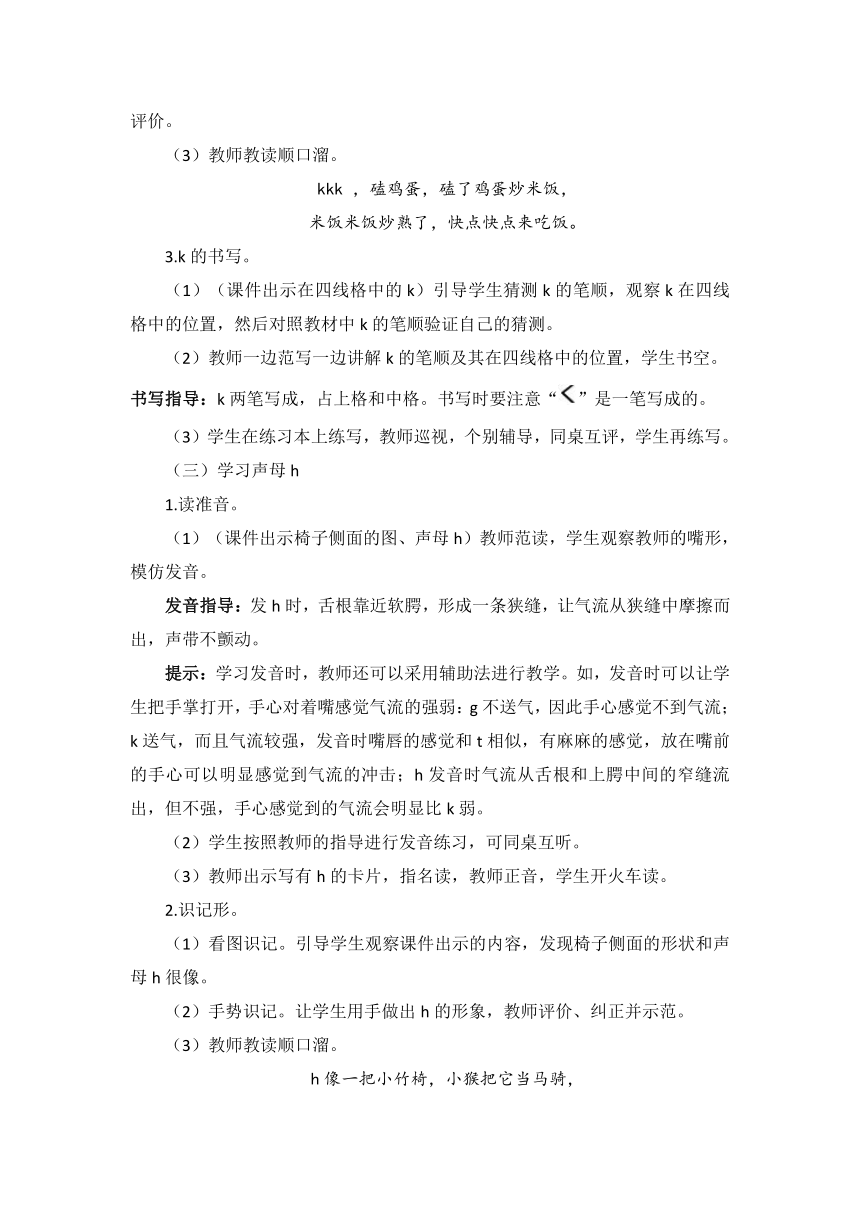 评价。

（3）教师教读顺口溜。

kkk ，磕鸡蛋，磕了鸡蛋炒米饭，

米饭米饭炒熟了，快点快点来吃饭。

3.k 的书写。

（1）（课件出示在四线格中的 k）引导学生猜测 k 的笔顺，观察 k 在四线格中的位置，然后对照教材中 k 的笔顺验证自己的猜测。

（2）教师一边范写一边讲解 k 的笔顺及其在四线格中的位置，学生书空。

书写指导：k 两笔写成，占上格和中格。书写时要注意“<”是一笔写成的。

（3）学生在练习本上练写，教师巡视，个别辅导，同桌互评，学生再练写。

（三）学习声母 h

1.读准音。

（1）（课件出示椅子侧面的图、声母 h）教师范读，学生观察教师的嘴形，模仿发音。

发音指导：发 h 时，舌根靠近软腭，形成一条狭缝，让气流从狭缝中摩擦而出，声带不颤动。

提示：学习发音时，教师还可以采用辅助法进行教学。如，发音时可以让学生把手掌打开，手心对着嘴感觉气流的强弱：g 不送气，因此手心感觉不到气流；k 送气，而且气流较强，发音时嘴唇的感觉和 t 相似，有麻麻的感觉，放在嘴前的手心可以明显感觉到气流的冲击；h 发音时气流从舌根和上腭中间的窄缝流出，但不强，手心感觉到的气流会明显比 k 弱。

（2）学生按照教师的指导进行发音练习，可同桌互听。

（3）教师出示写有 h 的卡片，指名读，教师正音，学生开火车读。

2.识记形。

（1）看图识记。引导学生观察课件出示的内容，发现椅子侧面的形状和声母 h 很像。

（2）手势识记。让学生用手做出 h 的形象，教师评价、纠正并示范。

（3）教师教读顺口溜。

h 像一把小竹椅，小猴把它当马骑，